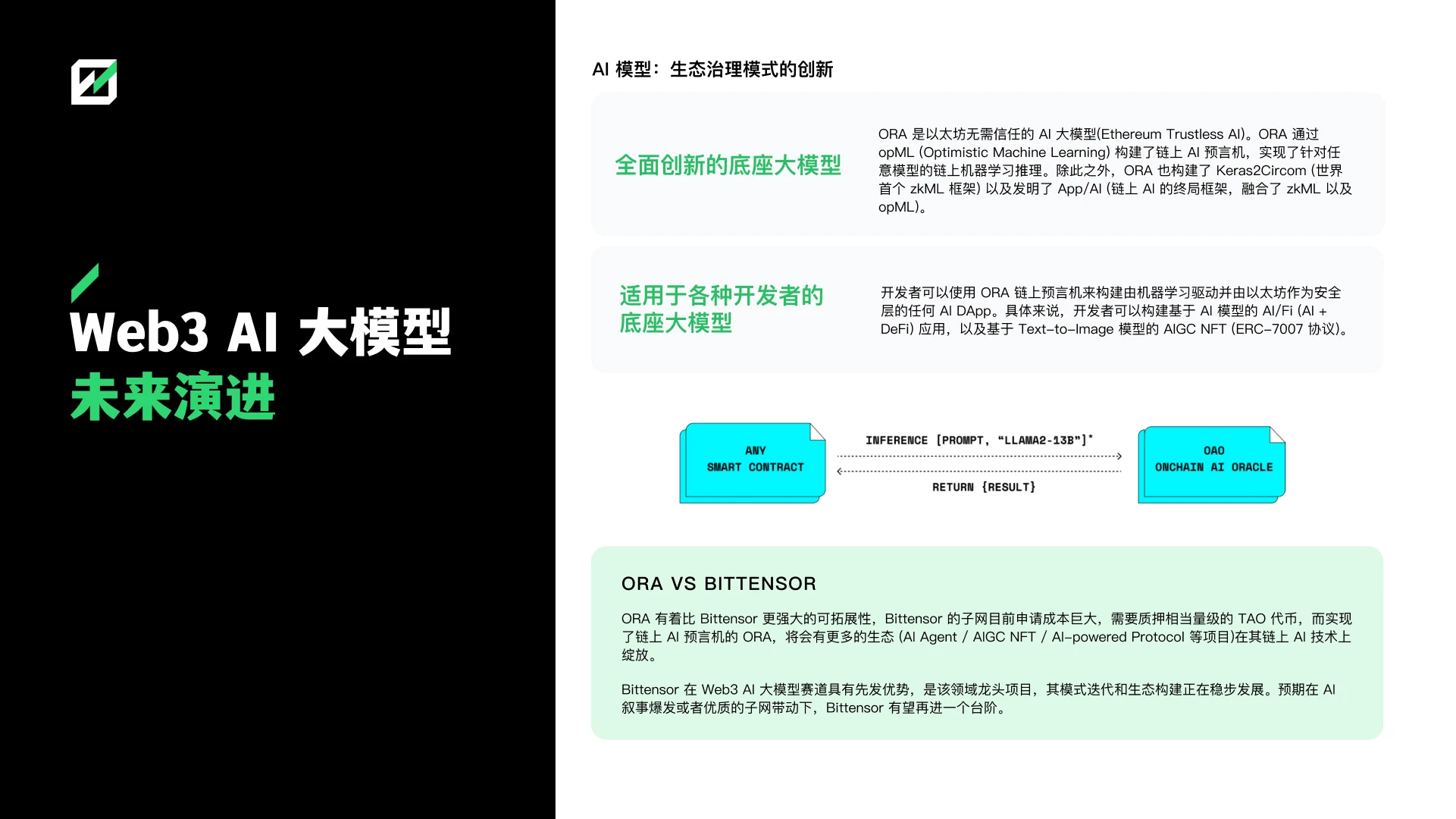 Web3 AI 大模型
未来演进

AI 模型：生态治理模式的创新

全面创新的底座大模型

ORA 是以太坊无需信任的 AI 大模型(Ethereum Trustless AI)。ORA 通过 opML (Optimistic Machine Learning) 构建了链上 AI 预言机，实现了针对任意模型的链上机器学习推理。除此之外，ORA 也构建了 Keras2Circom (世界首个 zkML 框架) 以及发明了 App/AI (链上 AI 的终局框架，融合了 zkML 以及 opML)。

适用于各种开发者的底座大模型

开发者可以使用 ORA 链上预言机来构建由机器学习驱动并由以太坊作为安全层的任何 AI DApp。具体来说，开发者可以构建基于 AI 模型的 AI/Fi (AI + DeFi) 应用，以及基于 Text-to-Image 模型的 AIGC NFT (ERC-7007 协议)。

ANY SMART CONTRACT

INFERENCE [PROMPT, "LLAMA2-13B"]*

RETURN {RESULT}

OAO ONCHAIN AI ORACLE

ORA VS BITTENSOR

ORA 有着比 Bittensor 更强大的可拓展性，Bittensor 的子网目前申请成本巨大，需要质押相当量级的 TAO 代币，而实现了链上 AI 预言机的 ORA，将会有更多的生态 (AI Agent / AIGC NFT / AI-powered Protocol 等项目)在其链上 AI 技术上绽放。

Bittensor 在 Web3 AI 大模型赛道具有先发优势，是该领域龙头项目，其模式迭代和生态构建正在稳步发展。预期在 AI 叙事爆发或者优质的子网带动下，Bittensor 有望再进一个台阶。